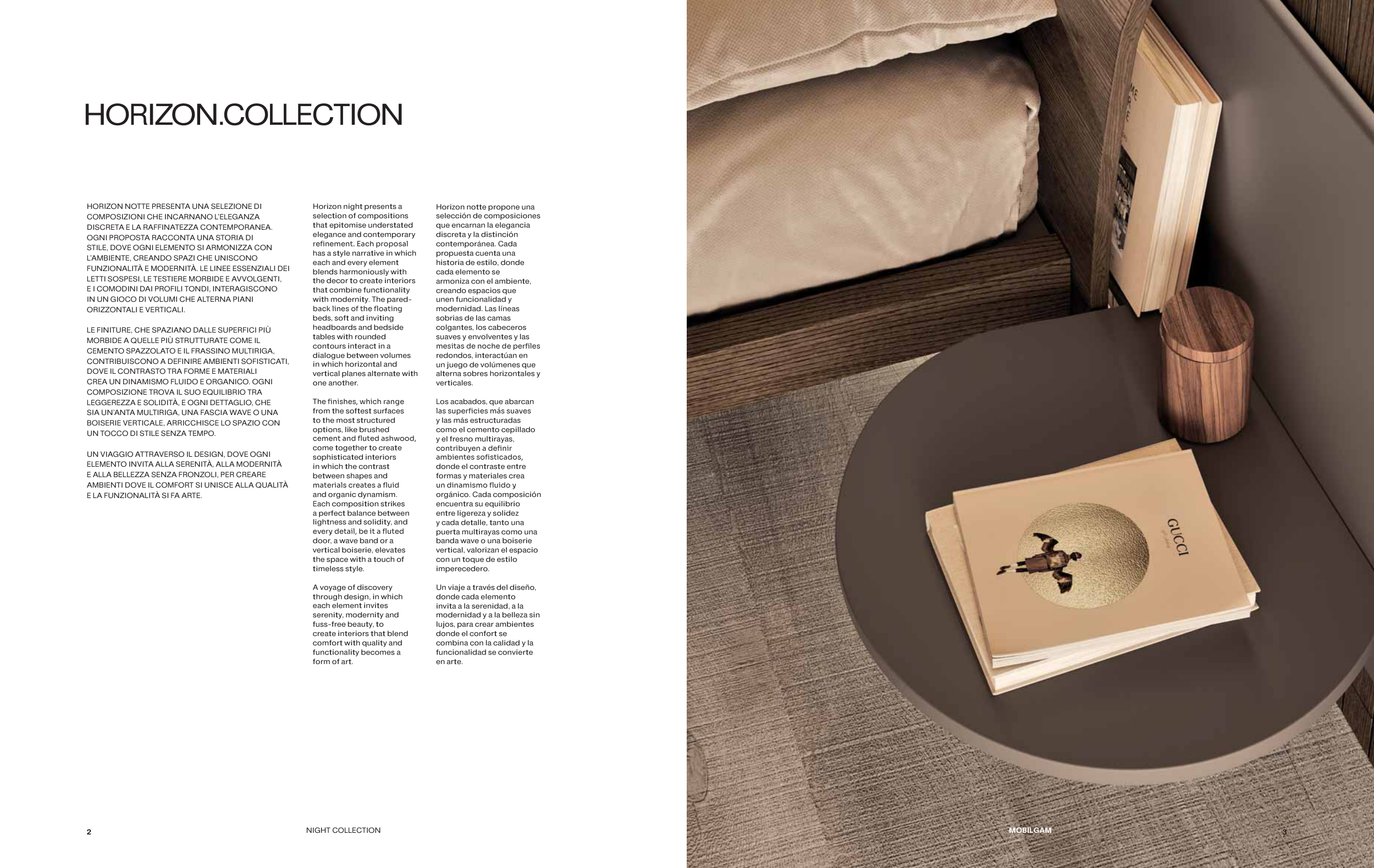 HORIZON.COLLECTION

HORIZON NOTTE PRESENTA UNA SELEZIONE DI COMPOSIZIONI CHE INCARNANO L'ELEGANZA DISCRETA E LA RAFFINATEZZA CONTEMPORANEA. OGNI PROPOSTA RACCONTA UNA STORIA DI STILE, DOVE OGNI ELEMENTO SI ARMONIZZA CON L'AMBIENTE, CREANDO SPAZI CHE UNISCONO FUNZIONALITÀ E MODERNITÀ. LE LINEE ESSENZIALI DEI LETTI SOSPESI, LE TESTIERE MORBIDE E AVVOLGENTI, E I COMODINI DAI PROFILI TONDI, INTERAGISCONO IN UN GIOCO DI VOLUMI CHE ALTERNA PIANI ORIZZONTALI E VERTICALI.

LE FINITURE, CHE SPAZIANO DALLE SUPERFICI PIÙ MORBIDE A QUELLE PIÙ STRUTTURATE COME IL CEMENTO SPAZZOLATO E IL FRASSINO MULTIRIGA, CONTRIBUISCONO A DEFINIRE AMBIENTI SOFISTICATI, DOVE IL CONTRASTO TRA FORME E MATERIALI CREA UN DINAMISMO FLUIDO E ORGANICO. OGNI COMPOSIZIONE TROVA IL SUO EQUILIBRIO TRA LEGGEREZZA E SOLIDITÀ, E OGNI DETTAGLIO, CHE SIA UN'ANTA MULTIRIGA, UNA FASCIA WAVE O UNA BOISERIE VERTICALE, ARRICCHISCE LO SPAZIO CON UN TOCCO DI STILE SENZA TEMPO.

UN VIAGGIO ATTRAVERSO IL DESIGN, DOVE OGNI ELEMENTO INVITA ALLA SERENITÀ, ALLA MODERNITÀ E ALLA BELLEZZA SENZA FRONZOLI, PER CREARE AMBIENTI DOVE IL COMFORT SI UNISCE ALLA QUALITÀ E LA FUNZIONALITÀ SI FA ARTE.

Horizon night presents a selection of compositions that epitomise understated elegance and contemporary refinement. Each proposal has a style narrative in which each and every element blends harmoniously with the decor to create interiors that combine functionality with modernity. The pared-back lines of the floating beds, soft and inviting headboards and bedside tables with rounded contours interact in a dialogue between volumes in which horizontal and vertical planes alternate with one another.

The finishes, which range from the softest surfaces to the most structured options, like brushed cement and fluted ashwood, come together to create sophisticated interiors in which the contrast between shapes and materials creates a fluid and organic dynamism. Each composition strikes a perfect balance between lightness and solidity, and every detail, be it a fluted door, a wave band or a vertical boiserie, elevates the space with a touch of timeless style.

A voyage of discovery through design, in which each element invites serenity, modernity and fuss-free beauty, to create interiors that blend comfort with quality and functionality becomes a form of art.

Horizon notte propone una selección de composiciones que encarnan la elegancia discreta y la distinción contemporánea. Cada propuesta cuenta una historia de estilo, donde cada elemento se armoniza con el ambiente, creando espacios que unen funcionalidad y modernidad. Las líneas sobrias de las camas colgantes, los cabeceros suaves y envolventes y las mesitas de noche de perfiles redondos, interactúan en un juego de volúmenes que alterna sobres horizontales y verticales.

Los acabados, que abarcan las superficies más suaves y las más estructuradas como el cemento cepillado y el fresno multirayas, contribuyen a definir ambientes sofisticados, donde el contraste entre formas y materiales crea un dinamismo fluido y orgánico. Cada composición encuentra su equilibrio entre ligereza y solidez y cada detalle, tanto una puerta multirayas como una banda wave o una boiserie vertical, valorizan el espacio con un toque de estilo imperecedero.

Un viaje a través del diseño, donde cada elemento invita a la serenidad, a la modernidad y a la belleza sin lujos, para crear ambientes donde el confort se combina con la calidad y la funcionalidad se convierte en arte.

GUCCI

2 NIGHT COLLECTION

MOBILGAM 3